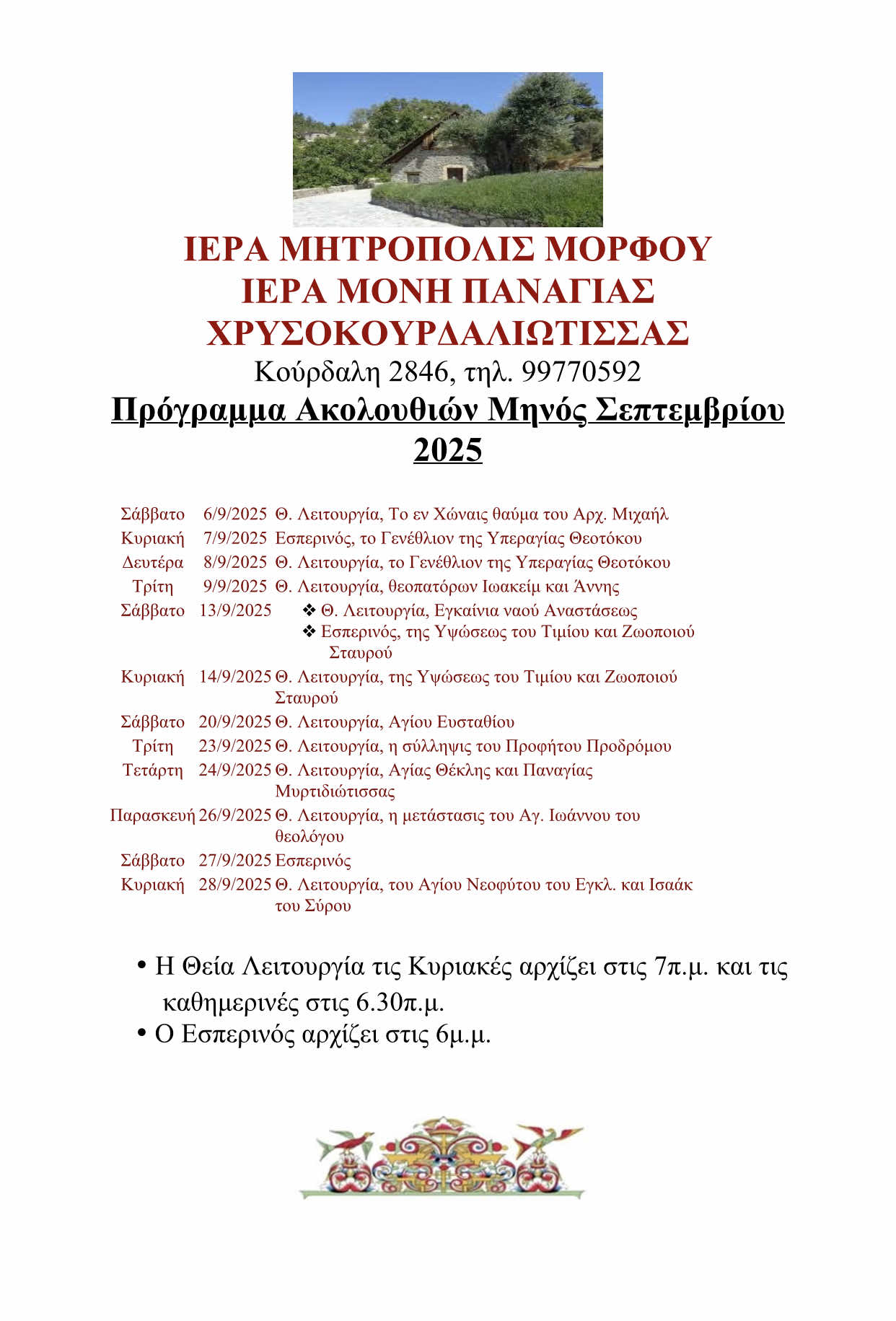 ΙΕΡΑ ΜΗΤΡΟΠΟΛΙΣ ΜΟΡΦΟΥ
ΙΕΡΑ ΜΟΝΗ ΠΑΝΑΓΙΑΣ ΧΡΥΣΟΚΟΥΡΔΑΛΙΩΤΙΣΣΑΣ
Κούρδαλη 2846, τηλ. 99770592
Πρόγραμμα Ακολουθιών Μηνός Σεπτεμβρίου 2025

| | | |
|---|---|---|
| Σάββατο | 6/9/2025 | Θ. Λειτουργία, Το εν Χώναις θαύμα του Αρχ. Μιχαήλ |
| Κυριακή | 7/9/2025 | Εσπερινός, το Γενέθλιον της Υπεραγίας Θεοτόκου |
| Δευτέρα | 8/9/2025 | Θ. Λειτουργία, το Γενέθλιον της Υπεραγίας Θεοτόκου |
| Τρίτη | 9/9/2025 | Θ. Λειτουργία, θεοπατόρων Ιωακείμ και Άννης |
| Σάββατο | 13/9/2025 | ❖ Θ. Λειτουργία, Εγκαίνια ναού Αναστάσεως ❖ Εσπερινός, της Υψώσεως του Τιμίου και Ζωοποιού Σταυρού |
| Κυριακή | 14/9/2025 | Θ. Λειτουργία, της Υψώσεως του Τιμίου και Ζωοποιού Σταυρού |
| Σάββατο | 20/9/2025 | Θ. Λειτουργία, Αγίου Ευσταθίου |
| Τρίτη | 23/9/2025 | Θ. Λειτουργία, η σύλληψις του Προφήτου Προδρόμου |
| Τετάρτη | 24/9/2025 | Θ. Λειτουργία, Αγίας Θέκλης και Παναγίας Μυρτιδιώτισσας |
| Παρασκευή | 26/9/2025 | Θ. Λειτουργία, η μετάστασις του Αγ. Ιωάννου του θεολόγου |
| Σάββατο | 27/9/2025 | Εσπερινός |
| Κυριακή | 28/9/2025 | Θ. Λειτουργία, του Αγίου Νεοφύτου του Εγκλ. και Ισαάκ του Σύρου |

• Η Θεία Λειτουργία τις Κυριακές αρχίζει στις 7π.μ. και τις καθημερινές στις 6.30π.μ.
• Ο Εσπερινός αρχίζει στις 6μ.μ.